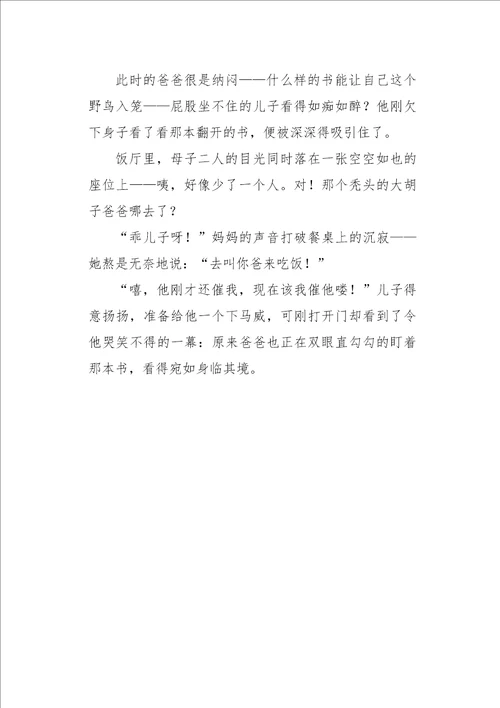 此时的爸爸很是纳闷——什么样的书能让自己这个野鸟入笼——屁股坐不住的儿子看得如痴如醉？他刚欠下身子看了看那本翻开的书，便被深深得吸引住了。

饭厅里，母子二人的目光同时落在一张空空如也的座位上——咦，好像少了一个人。对！那个秃头的大胡子爸爸哪去了？

“乖儿子呀！”妈妈的声音打破餐桌上的沉寂——她煞是无奈地说：“去叫你爸来吃饭！”

“嘻，他刚才还催我，现在该我催他喽！”儿子得意扬扬，准备给他一个下马威，可刚打开门却看到了令他哭笑不得的一幕：原来爸爸也正在双眼直勾勾的盯着那本书，看得宛如身临其境。